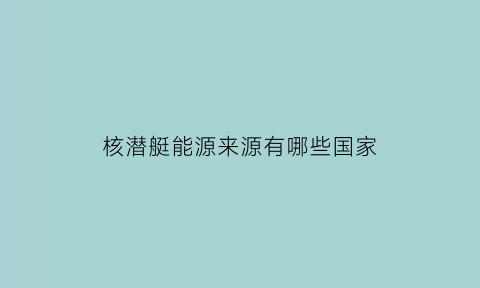 核潜艇能源来源有哪些国家